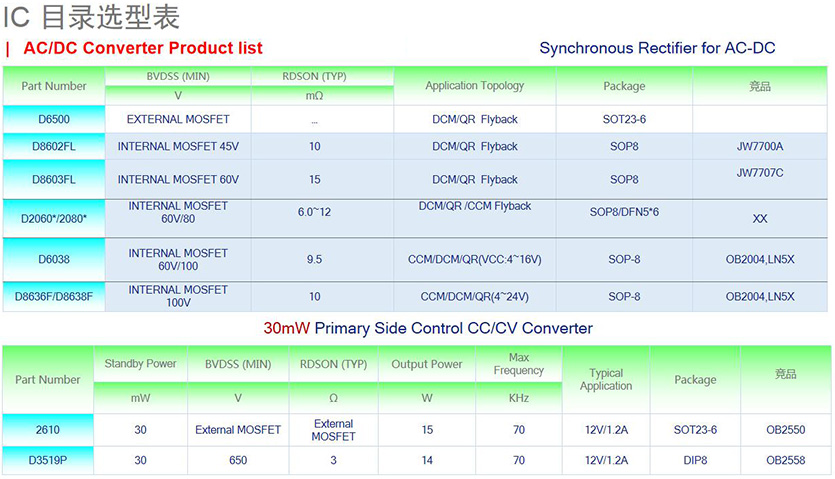 IC 目录选型表

| AC/DC Converter Product list

Synchronous Rectifier for AC-DC

| Part Number | BVDSS (MIN) | RDSON (TYP) | Application Topology | Package | 竞品 |
|---|---|---|---|---|---|
| | V | mΩ | | | |
| D6500 | EXTERNAL MOSFET | ... | DCM/QR Flyback | SOT23-6 | |
| D8602FL | INTERNAL MOSFET 45V | 10 | DCM/QR Flyback | SOP8 | JW7700A |
| D8603FL | INTERNAL MOSFET 60V | 15 | DCM/QR Flyback | SOP8 | JW7707C |
| D2060*/2080* | INTERNAL MOSFET 60V/80 | 6.0~12 | DCM/QR /CCM Flyback | SOP8/DFN5*6 | XX |
| D6038 | INTERNAL MOSFET 60V/100 | 9.5 | CCM/DCM/QR(VCC:4~16V) | SOP-8 | OB2004,LN5X |
| D8636F/D8638F | INTERNAL MOSFET 100V | 10 | CCM/DCM/QR(4~24V) | SOP-8 | OB2004,LN5X |

30mW Primary Side Control CC/CV Converter

| Part Number | Standby Power | BVDSS (MIN) | RDSON (TYP) | Output Power | Max Frequency | Typical Application | Package | 竞品 |
|---|---|---|---|---|---|---|---|---|
| | mW | V | Ω | W | KHz | | | |
| 2610 | 30 | External MOSFET | External MOSFET | 15 | 70 | 12V/1.2A | SOT23-6 | OB2550 |
| D3519P | 30 | 650 | 3 | 14 | 70 | 12V/1.2A | DIP8 | OB2558 |